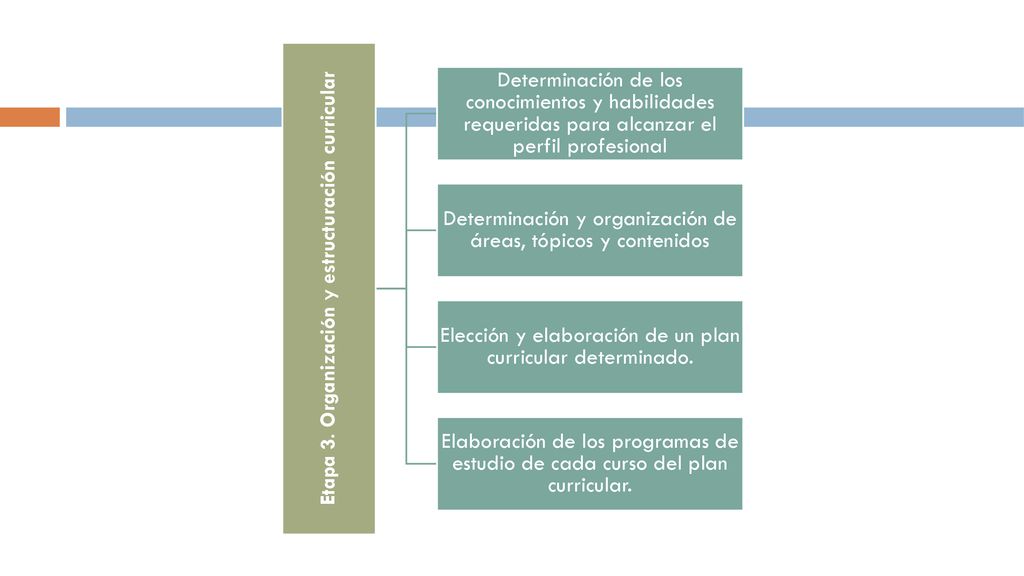 Etapa 3. Organización y estructuración curricular

Determinación de los conocimientos y habilidades requeridas para alcanzar el perfil profesional

Determinación y organización de áreas, tópicos y contenidos

Elección y elaboración de un plan curricular determinado.

Elaboración de los programas de estudio de cada curso del plan curricular.